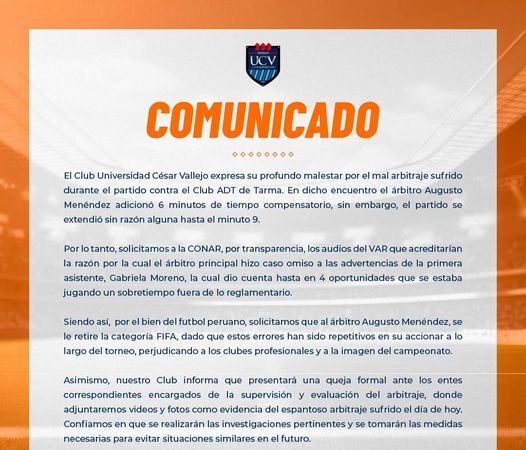 UCV

COMUNICADO

El Club Universidad César Vallejo expresa su profundo malestar por el mal arbitraje sufrido durante el partido contra el Club ADT de Tarma. En dicho encuentro el árbitro Augusto Menéndez adicionó 6 minutos de tiempo compensatorio, sin embargo, el partido se extendió sin razón alguna hasta el minuto 9.

Por lo tanto, solicitamos a la CONAR, por transparencia, los audios del VAR que acreditarían la razón por la cual el árbitro principal hizo caso omiso a las advertencias de la primera asistente, Gabriela Moreno, la cual dio cuenta hasta en 4 oportunidades que se estaba jugando un sobretiempo fuera de lo reglamentario.

Siendo así, por el bien del futbol peruano, solicitamos que al árbitro Augusto Menéndez, se le retire la categoría FIFA, dado que estos errores han sido repetitivos en su accionar a lo largo del torneo, perjudicando a los clubes profesionales y a la imagen del campeonato.

Asimismo, nuestro Club informa que presentará una queja formal ante los entes correspondientes encargados de la supervisión y evaluación del arbitraje, donde adjuntaremos videos y fotos como evidencia del espantoso arbitraje sufrido el día de hoy. Confiamos en que se realizarán las investigaciones pertinentes y se tomarán las medidas necesarias para evitar situaciones similares en el futuro.